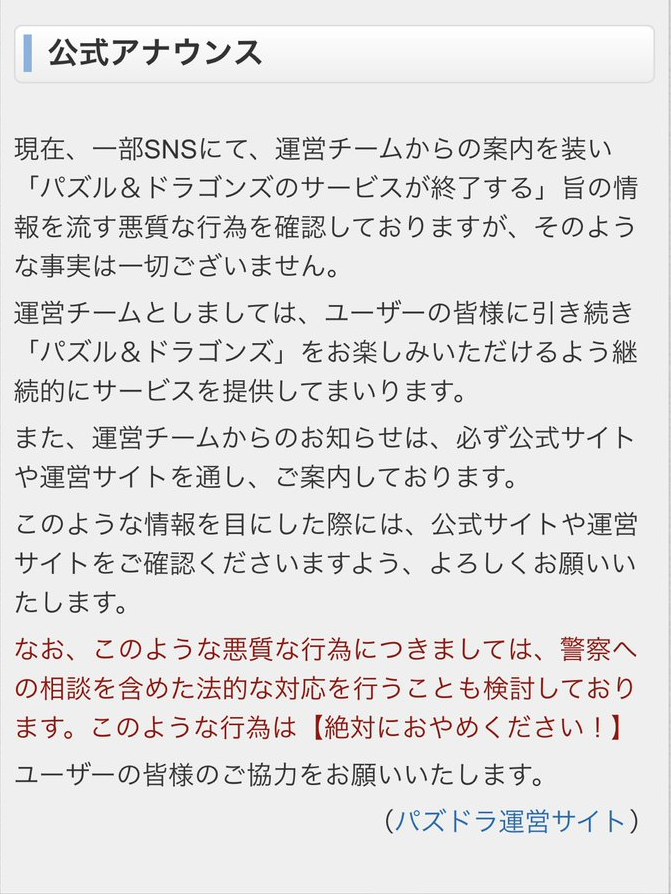 公式アナウンス

現在、一部SNSにて、運営チームからの案内を装い「パズル＆ドラゴンズのサービスが終了する」旨の情報を流す悪質な行為を確認しておりますが、そのような事実は一切ございません。

運営チームとしましては、ユーザーの皆様に引き続き「パズル＆ドラゴンズ」をお楽しみいただけるよう継続的にサービスを提供してまいります。

また、運営チームからのお知らせは、必ず公式サイトや運営サイトを通し、ご案内しております。

このような情報を目にした際には、公式サイトや運営サイトをご確認くださいますよう、よろしくお願いいたします。

なお、このような悪質な行為につきましては、警察への相談を含めた法的な対応を行うことも検討しております。このような行為は【絶対におやめください！】

ユーザーの皆様のご協力をお願いいたします。

（パズドラ運営サイト）